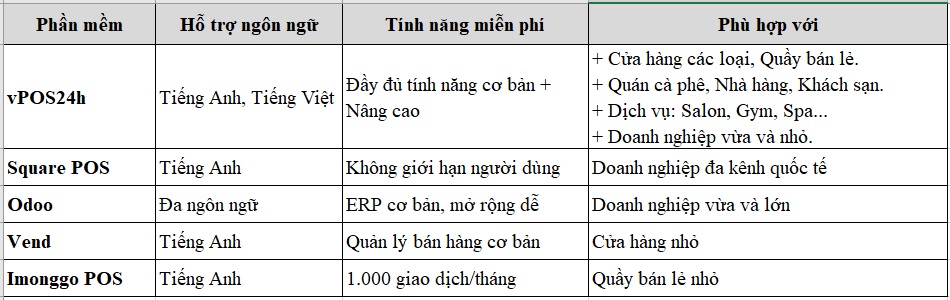 | Phần mềm | Hỗ trợ ngôn ngữ | Tính năng miễn phí | Phù hợp với |
|---|---|---|---|
| vPOS24h | Tiếng Anh, Tiếng Việt | Đầy đủ tính năng cơ bản + Nâng cao | + Cửa hàng các loại, Quầy bán lẻ. + Quán cà phê, Nhà hàng, Khách sạn. + Dịch vụ: Salon, Gym, Spa... + Doanh nghiệp vừa và nhỏ. |
| Square POS | Tiếng Anh | Không giới hạn người dùng | Doanh nghiệp đa kênh quốc tế |
| Odoo | Đa ngôn ngữ | ERP cơ bản, mở rộng dễ | Doanh nghiệp vừa và lớn |
| Vend | Tiếng Anh | Quản lý bán hàng cơ bản | Cửa hàng nhỏ |
| Imonggo POS | Tiếng Anh | 1.000 giao dịch/tháng | Quầy bán lẻ nhỏ |